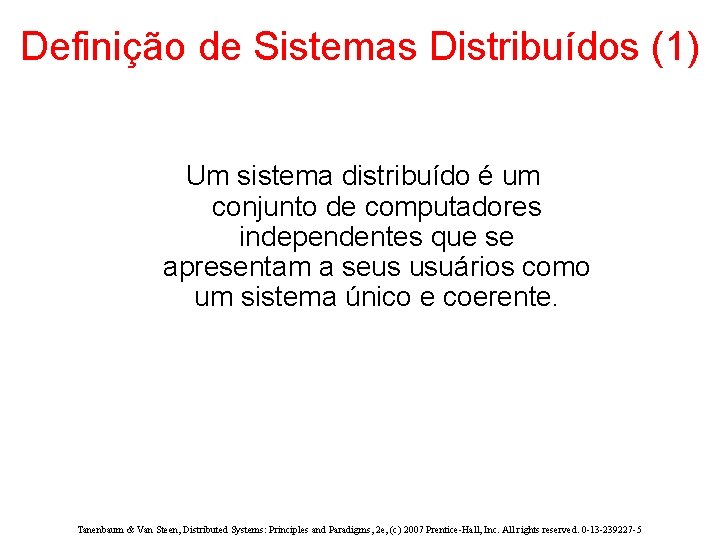 Definição de Sistemas Distribuídos (1)

Um sistema distribuído é um conjunto de computadores independentes que se apresentam a seus usuários como um sistema único e coerente.

Tanenbaum & Van Steen, Distributed Systems: Principles and Paradigms, 2e, (c) 2007 Prentice-Hall, Inc. All rights reserved. 0-13-239227-5